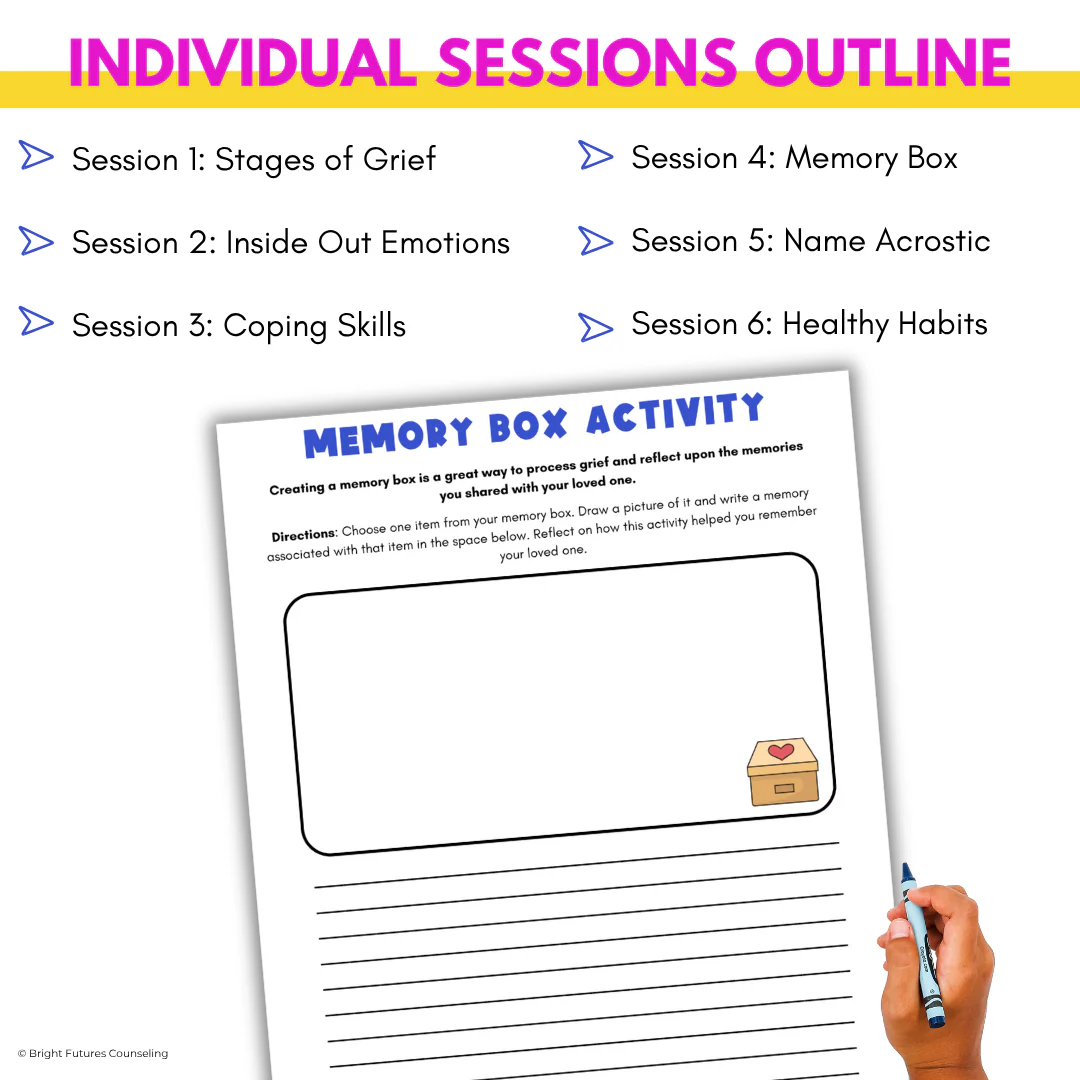 INDIVIDUAL SESSIONS OUTLINE

Session 1: Stages of Grief

Session 2: Inside Out Emotions

Session 3: Coping Skills

Session 4: Memory Box

Session 5: Name Acrostic

Session 6: Healthy Habits

MEMORY BOX ACTIVITY

Creating a memory box is a great way to process grief and reflect upon the memories you shared with your loved one.

Directions: Choose one item from your memory box. Draw a picture of it and write a memory associated with that item in the space below. Reflect on how this activity helped you remember your loved one.

© Bright Futures Counseling